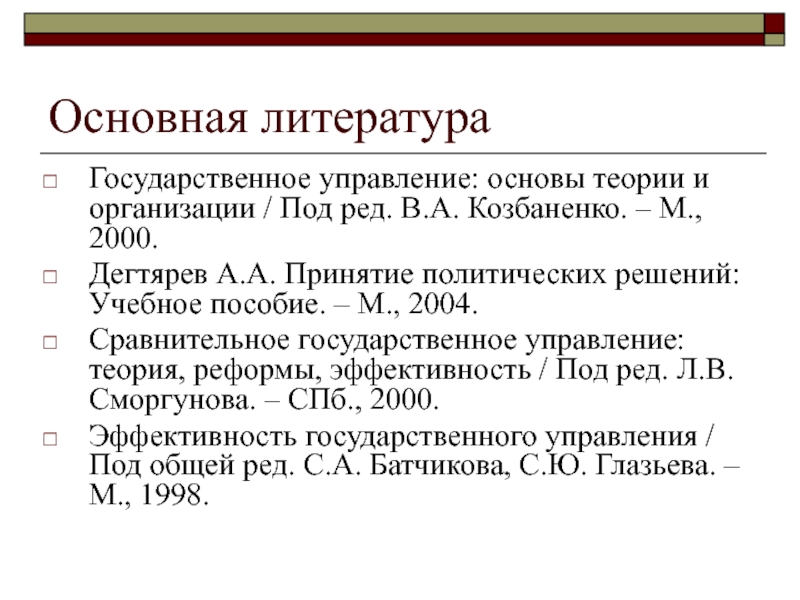 Основная литература

□ Государственное управление: основы теории и организации / Под ред. В.А. Козбаненко. – М., 2000.

□ Дегтярев А.А. Принятие политических решений: Учебное пособие. – М., 2004.

□ Сравнительное государственное управление: теория, реформы, эффективность / Под ред. Л.В. Сморгунова. – СПб., 2000.

□ Эффективность государственного управления / Под общей ред. С.А. Батчикова, С.Ю. Глазьева. – М., 1998.